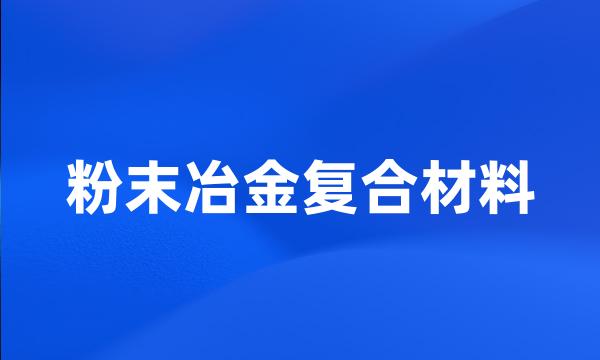 粉末冶金复合材料